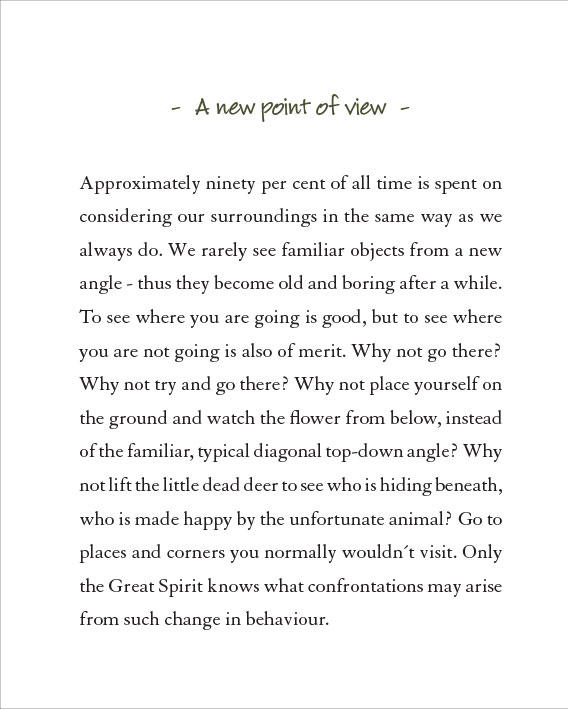 - A new point of view -

Approximately ninety per cent of all time is spent on considering our surroundings in the same way as we always do. We rarely see familiar objects from a new angle - thus they become old and boring after a while. To see where you are going is good, but to see where you are not going is also of merit. Why not go there? Why not try and go there? Why not place yourself on the ground and watch the flower from below, instead of the familiar, typical diagonal top-down angle? Why not lift the little dead deer to see who is hiding beneath, who is made happy by the unfortunate animal? Go to places and corners you normally wouldn´t visit. Only the Great Spirit knows what confrontations may arise from such change in behaviour.